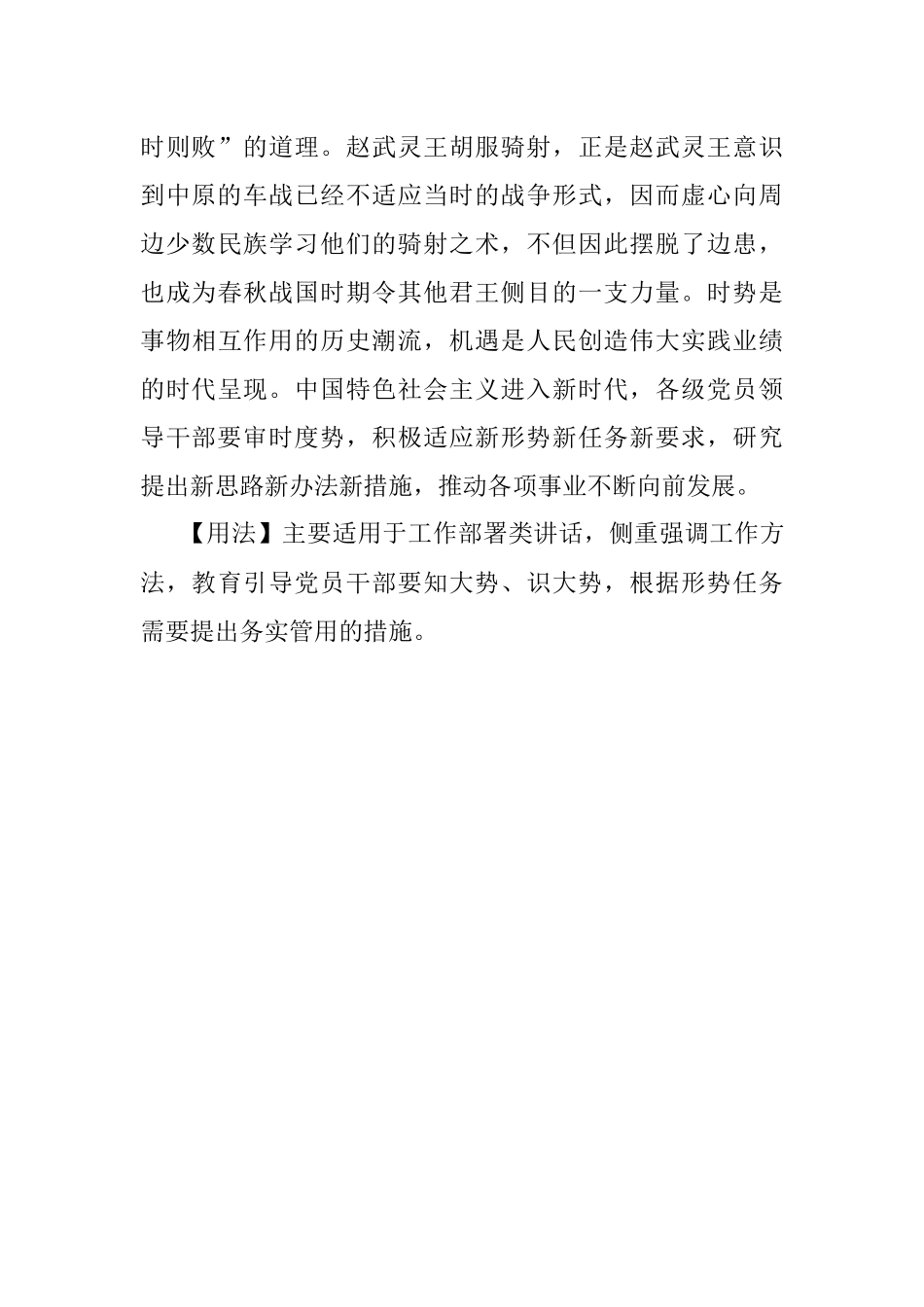 时则败”的道理。赵武灵王胡服骑射，正是赵武灵王意识到中原的车战已经不适应当时的战争形式，因而虚心向周边少数民族学习他们的骑射之术，不但因此摆脱了边患，也成为春秋战国时期令其他君王侧目的一支力量。时势是事物相互作用的历史潮流，机遇是人民创造伟大实践业绩的时代呈现。中国特色社会主义进入新时代，各级党员领导干部要审时度势，积极适应新形势新任务新要求，研究提出新思路新办法新措施，推动各项事业不断向前发展。

【用法】主要适用于工作部署类讲话，侧重强调工作方法，教育引导党员干部要知大势、识大势，根据形势任务需要提出务实管用的措施。